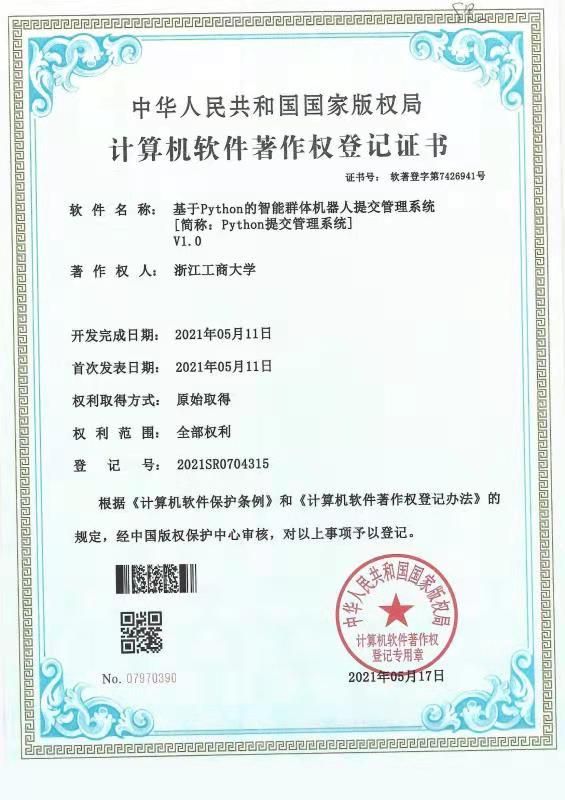 中华人民共和国国家版权局
计算机软件著作权登记证书

证书号： 软著登字第7426941号

软 件 名 称： 基于Python的智能群体机器人提交管理系统
[简称：Python提交管理系统]
V1.0

著 作 权 人： 浙江工商大学

开发完成日期： 2021年05月11日

首次发表日期： 2021年05月11日

权利取得方式： 原始取得

权 利 范 围： 全部权利

登 记 号： 2021SR0704315

根据《计算机软件保护条例》和《计算机软件著作权登记办法》的规定，经中国版权保护中心审核，对以上事项予以登记。

中华人民共和国国家版权局
计算机软件著作权
登记专用章

No. 07970390

2021年05月17日